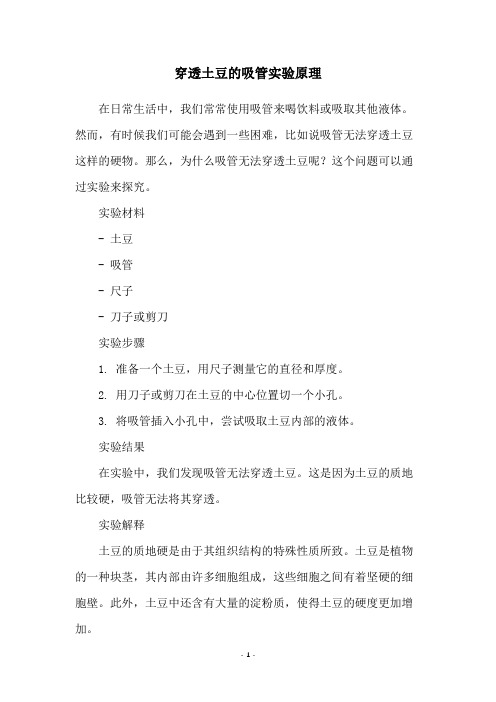 穿透土豆的吸管实验原理

在日常生活中，我们常常使用吸管来喝饮料或吸取其他液体。然而，有时候我们可能会遇到一些困难，比如说吸管无法穿透土豆这样的硬物。那么，为什么吸管无法穿透土豆呢？这个问题可以通过实验来探究。

实验材料

- 土豆

- 吸管

- 尺子

- 刀子或剪刀

实验步骤

1. 准备一个土豆，用尺子测量它的直径和厚度。

2. 用刀子或剪刀在土豆的中心位置切一个小孔。

3. 将吸管插入小孔中，尝试吸取土豆内部的液体。

实验结果

在实验中，我们发现吸管无法穿透土豆。这是因为土豆的质地比较硬，吸管无法将其穿透。

实验解释

土豆的质地硬是由于其组织结构的特殊性质所致。土豆是植物的一种块茎，其内部由许多细胞组成，这些细胞之间有着坚硬的细胞壁。此外，土豆中还含有大量的淀粉质，使得土豆的硬度更加增加。

- 1 -